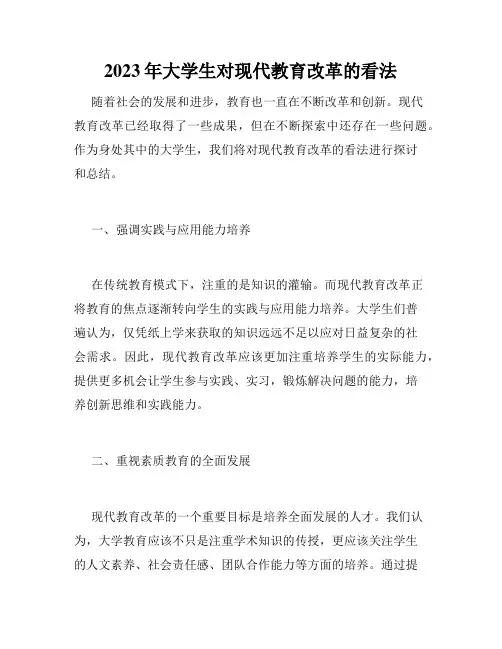 2023年大学生对现代教育改革的看法

随着社会的发展和进步，教育也一直在不断改革和创新。现代教育改革已经取得了一些成果，但在不断探索中还存在一些问题。作为身处其中的大学生，我们将对现代教育改革的看法进行探讨和总结。

一、强调实践与应用能力培养

在传统教育模式下，注重的是知识的灌输。而现代教育改革正将教育的焦点逐渐转向学生的实践与应用能力培养。大学生们普遍认为，仅凭纸上学来获取的知识远远不足以应对日益复杂的社会需求。因此，现代教育改革应该更加注重培养学生的实际能力，提供更多机会让学生参与实践、实习，锻炼解决问题的能力，培养创新思维和实践能力。

二、重视素质教育的全面发展

现代教育改革的一个重要目标是培养全面发展的人才。我们认为，大学教育应该不只是注重学术知识的传授，更应该关注学生的人文素养、社会责任感、团队合作能力等方面的培养。通过提